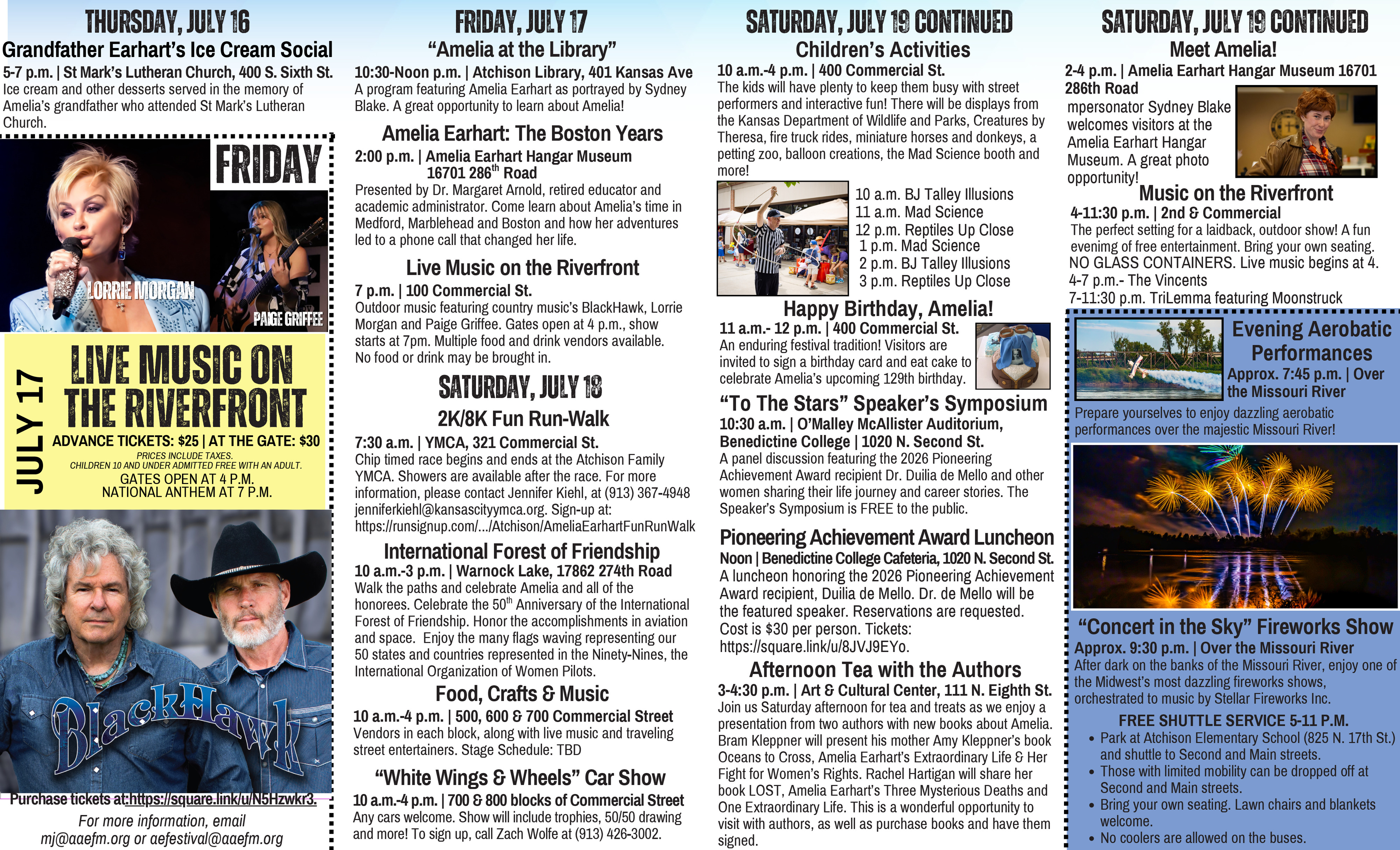 THURSDAY, JULY 16

Grandfather Earhart's Ice Cream Social

5-7 p.m. | St Mark's Lutheran Church, 400 S. Sixth St.

Ice cream and other desserts served in the memory of Amelia's grandfather who attended St Mark's Lutheran Church.

FRIDAY

LORRIE MORGAN

PAIGE GRIFFEE

JULY 17

LIVE MUSIC ON THE RIVERFRONT

ADVANCE TICKETS: $25 | AT THE GATE: $30

PRICES INCLUDE TAXES.
CHILDREN 10 AND UNDER ADMITTED FREE WITH AN ADULT.

GATES OPEN AT 4 P.M.
NATIONAL ANTHEM AT 7 P.M.

BlackHawk

Purchase tickets at:https://square.link/u/N5Hzwkr3.

For more information, email mj@aaefm.org or aefestival@aaefm.org

FRIDAY, JULY 17

"Amelia at the Library"

10:30-Noon p.m. | Atchison Library, 401 Kansas Ave

A program featuring Amelia Earhart as portrayed by Sydney Blake. A great opportunity to learn about Amelia!

Amelia Earhart: The Boston Years

2:00 p.m. | Amelia Earhart Hangar Museum 16701 286$^{th}$ Road

Presented by Dr. Margaret Arnold, retired educator and academic administrator. Come learn about Amelia's time in Medford, Marblehead and Boston and how her adventures led to a phone call that changed her life.

Live Music on the Riverfront

7 p.m. | 100 Commercial St.

Outdoor music featuring country music's BlackHawk, Lorrie Morgan and Paige Griffee. Gates open at 4 p.m., show starts at 7pm. Multiple food and drink vendors available. No food or drink may be brought in.

SATURDAY, JULY 18

2K/8K Fun Run-Walk

7:30 a.m. | YMCA, 321 Commercial St.

Chip timed race begins and ends at the Atchison Family YMCA. Showers are available after the race. For more information, please contact Jennifer Kiehl, at (913) 367-4948 jenniferkiehl@kansascityymca.org. Sign-up at: https://runsignup.com/.../Atchison/AmeliaEarhartFunRunWalk

International Forest of Friendship

10 a.m.-3 p.m. | Warnock Lake, 17862 274th Road

Walk the paths and celebrate Amelia and all of the honorees. Celebrate the 50$^{th}$ Anniversary of the International Forest of Friendship. Honor the accomplishments in aviation and space. Enjoy the many flags waving representing our 50 states and countries represented in the Ninety-Nines, the International Organization of Women Pilots.

Food, Crafts & Music

10 a.m.-4 p.m. | 500, 600 & 700 Commercial Street

Vendors in each block, along with live music and traveling street entertainers. Stage Schedule: TBD

"White Wings & Wheels" Car Show

10 a.m.-4 p.m. | 700 & 800 blocks of Commercial Street

Any cars welcome. Show will include trophies, 50/50 drawing and more! To sign up, call Zach Wolfe at (913) 426-3002.

SATURDAY, JULY 19 CONTINUED

Children's Activities

10 a.m.-4 p.m. | 400 Commercial St.

The kids will have plenty to keep them busy with street performers and interactive fun! There will be displays from the Kansas Department of Wildlife and Parks, Creatures by Theresa, fire truck rides, miniature horses and donkeys, a petting zoo, balloon creations, the Mad Science booth and more!

10 a.m. BJ Talley Illusions
11 a.m. Mad Science
12 p.m. Reptiles Up Close
1 p.m. Mad Science
2 p.m. BJ Talley Illusions
3 p.m. Reptiles Up Close

Happy Birthday, Amelia!

11 a.m.- 12 p.m. | 400 Commercial St.

An enduring festival tradition! Visitors are invited to sign a birthday card and eat cake to celebrate Amelia's upcoming 129th birthday.

"To The Stars" Speaker's Symposium

10:30 a.m. | O'Malley McAllister Auditorium, Benedictine College | 1020 N. Second St.

A panel discussion featuring the 2026 Pioneering Achievement Award recipient Dr. Duilia de Mello and other women sharing their life journey and career stories. The Speaker's Symposium is FREE to the public.

Pioneering Achievement Award Luncheon

Noon | Benedictine College Cafeteria, 1020 N. Second St.

A luncheon honoring the 2026 Pioneering Achievement Award recipient, Duilia de Mello. Dr. de Mello will be the featured speaker. Reservations are requested. Cost is $30 per person. Tickets: https://square.link/u/8JVJ9EYo.

Afternoon Tea with the Authors

3-4:30 p.m. | Art & Cultural Center, 111 N. Eighth St.

Join us Saturday afternoon for tea and treats as we enjoy a presentation from two authors with new books about Amelia. Bram Kleppner will present his mother Amy Kleppner's book Oceans to Cross, Amelia Earhart's Extraordinary Life & Her Fight for Women's Rights. Rachel Hartigan will share her book LOST, Amelia Earhart's Three Mysterious Deaths and One Extraordinary Life. This is a wonderful opportunity to visit with authors, as well as purchase books and have them signed.

SATURDAY, JULY 19 CONTINUED

Meet Amelia!

2-4 p.m. | Amelia Earhart Hangar Museum 16701 286th Road

mpersonator Sydney Blake welcomes visitors at the Amelia Earhart Hangar Museum. A great photo opportunity!

Music on the Riverfront

4-11:30 p.m. | 2nd & Commercial

The perfect setting for a laidback, outdoor show! A fun evenimg of free entertainment. Bring your own seating. NO GLASS CONTAINERS. Live music begins at 4.
4-7 p.m.- The Vincents
7-11:30 p.m. TriLemma featuring Moonstruck

Evening Aerobatic Performances

Approx. 7:45 p.m. | Over the Missouri River

Prepare yourselves to enjoy dazzling aerobatic performances over the majestic Missouri River!

"Concert in the Sky" Fireworks Show

Approx. 9:30 p.m. | Over the Missouri River

After dark on the banks of the Missouri River, enjoy one of the Midwest's most dazzling fireworks shows, orchestrated to music by Stellar Fireworks Inc.

FREE SHUTTLE SERVICE 5-11 P.M.

• Park at Atchison Elementary School (825 N. 17th St.) and shuttle to Second and Main streets.
• Those with limited mobility can be dropped off at Second and Main streets.
• Bring your own seating. Lawn chairs and blankets welcome.
• No coolers are allowed on the buses.